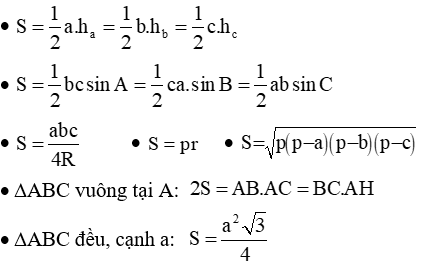 • $S = \frac{1}{2}a.h_a = \frac{1}{2}b.h_b = \frac{1}{2}c.h_c$

• $S = \frac{1}{2}bc\sin A = \frac{1}{2}ca.\sin B = \frac{1}{2}ab\sin C$

• $S = \frac{abc}{4R}$ • $S = pr$ • $S = \sqrt{p(p-a)(p-b)(p-c)}$

• $\Delta ABC$ vuông tại A: $2S = AB.AC = BC.AH$

• $\Delta ABC$ đều, cạnh a: $S = \frac{a^2\sqrt{3}}{4}$